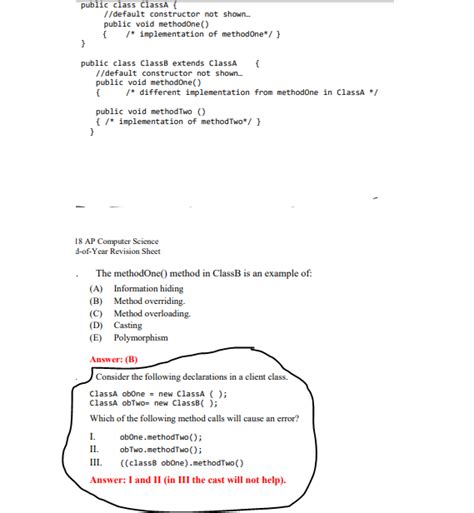 public class ClassA {
//default constructor not shown…
public void methodOne()
{ /* implementation of methodOne*/ }
}

public class ClassB extends ClassA {
//default constructor not shown…
public void methodOne()
{ /* different implementation from methodOne in ClassA */

public void methodTwo ()
{ /* implementation of methodTwo*/ }
}

18 AP Computer Science
d-of-Year Revision Sheet

. The methodOne() method in ClassB is an example of:
(A) Information hiding
(B) Method overriding.
(C) Method overloading.
(D) Casting
(E) Polymorphism

Answer: (B)

. Consider the following declarations in a client class.

ClassA obOne = new ClassA ( );
ClassA obTwo= new ClassB( );

Which of the following method calls will cause an error?

I. obOne.methodTwo();
II. obTwo.methodTwo();
III. ((classB obOne).methodTwo()

Answer: I and II (in III the cast will not help).